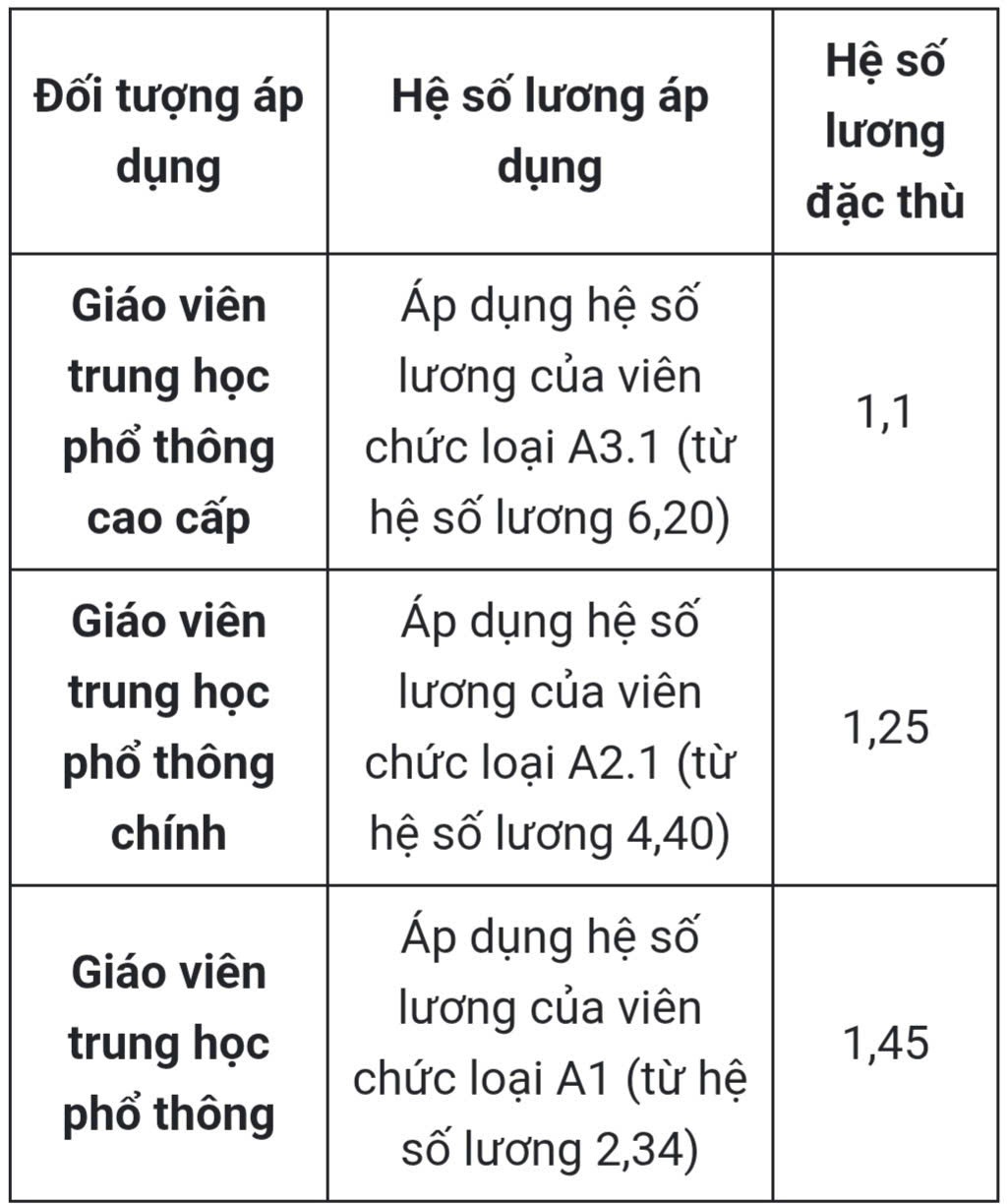 | Đối tượng áp dụng | Hệ số lương áp dụng | Hệ số lương đặc thù |
|---|---|---|
| Giáo viên trung học phổ thông cao cấp | Áp dụng hệ số lương của viên chức loại A3.1 (từ hệ số lương 6,20) | 1,1 |
| Giáo viên trung học phổ thông chính | Áp dụng hệ số lương của viên chức loại A2.1 (từ hệ số lương 4,40) | 1,25 |
| Giáo viên trung học phổ thông | Áp dụng hệ số lương của viên chức loại A1 (từ hệ số lương 2,34) | 1,45 |